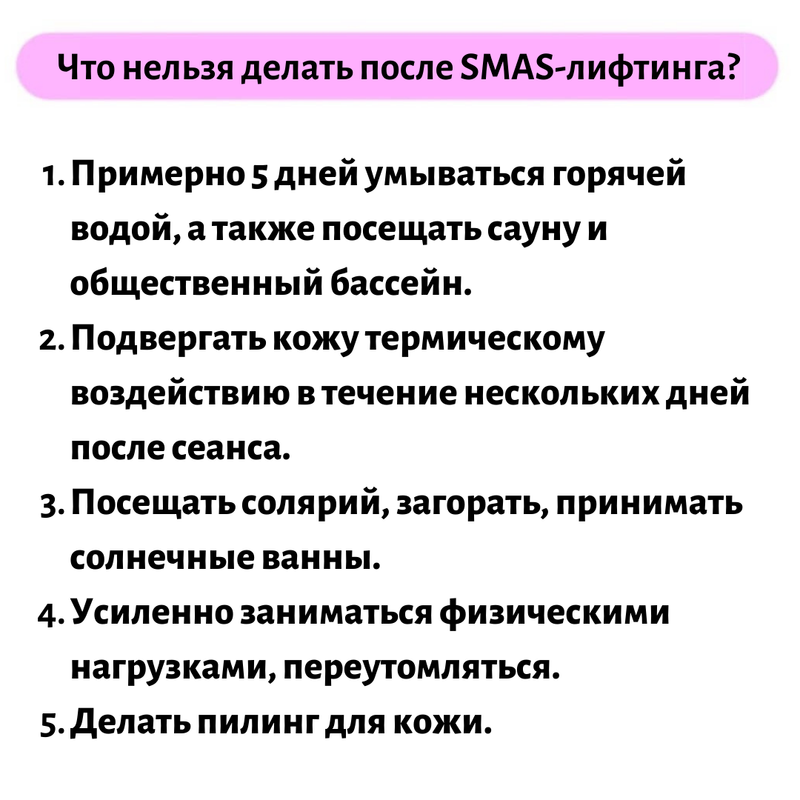 Что нельзя делать после SMAS-лифтинга?

1. Примерно 5 дней умываться горячей водой, а также посещать сауну и общественный бассейн.
2. Подвергать кожу термическому воздействию в течение нескольких дней после сеанса.
3. Посещать солярий, загорать, принимать солнечные ванны.
4. Усиленно заниматься физическими нагрузками, переутомляться.
5. Делать пилинг для кожи.